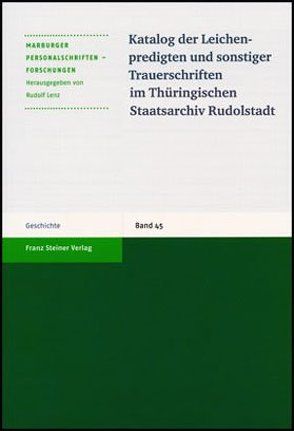 MARBURGER PERSONALSCHRIFTEN – FORSCHUNGEN
Herausgegeben von Rudolf Lenz

Katalog der Leichenpredigten und sonstiger Trauerschriften im Thüringischen Staatsarchiv Rudolstadt

Geschichte

Band 45

Franz Steiner Verlag